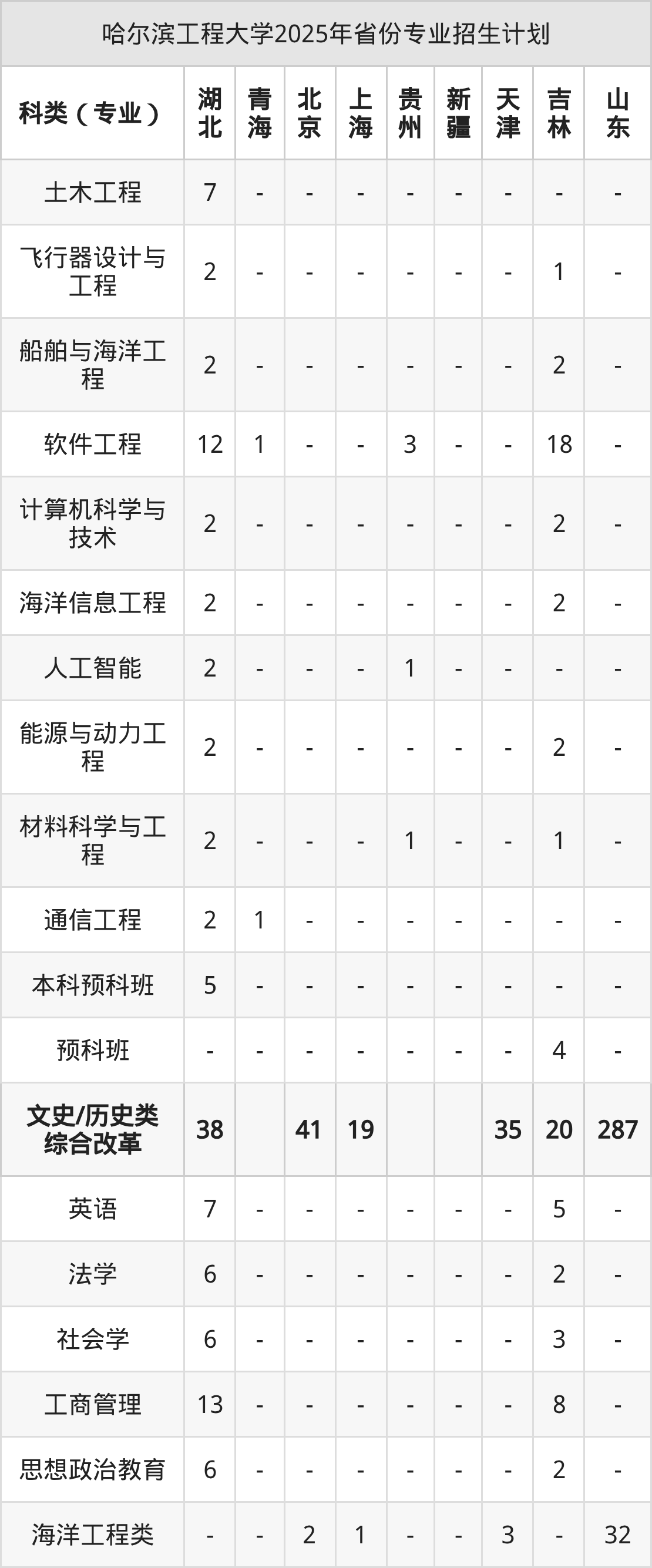 哈尔滨工程大学2025年省份专业招生计划

| 科类（专业） | 湖北 | 青海 | 北京 | 上海 | 贵州 | 新疆 | 天津 | 吉林 | 山东 |
|---|---|---|---|---|---|---|---|---|---|
| 土木工程 | 7 | - | - | - | - | - | - | - | - |
| 飞行器设计与工程 | 2 | - | - | - | - | - | - | 1 | - |
| 船舶与海洋工程 | 2 | - | - | - | - | - | - | 2 | - |
| 软件工程 | 12 | 1 | - | - | 3 | - | - | 18 | - |
| 计算机科学与技术 | 2 | - | - | - | - | - | - | 2 | - |
| 海洋信息工程 | 2 | - | - | - | - | - | - | 2 | - |
| 人工智能 | 2 | - | - | - | 1 | - | - | - | - |
| 能源与动力工程 | 2 | - | - | - | - | - | - | 2 | - |
| 材料科学与工程 | 2 | - | - | - | 1 | - | - | 1 | - |
| 通信工程 | 2 | 1 | - | - | - | - | - | - | - |
| 本科预科班 | 5 | - | - | - | - | - | - | - | - |
| 预科班 | - | - | - | - | - | - | - | 4 | - |
| 文史/历史类综合改革 | 38 |  | 41 | 19 |  |  | 35 | 20 | 287 |
| 英语 | 7 | - | - | - | - | - | - | 5 | - |
| 法学 | 6 | - | - | - | - | - | - | 2 | - |
| 社会学 | 6 | - | - | - | - | - | - | 3 | - |
| 工商管理 | 13 | - | - | - | - | - | - | 8 | - |
| 思想政治教育 | 6 | - | - | - | - | - | - | 2 | - |
| 海洋工程类 | - | - | 2 | 1 | - | - | 3 | - | 32 |